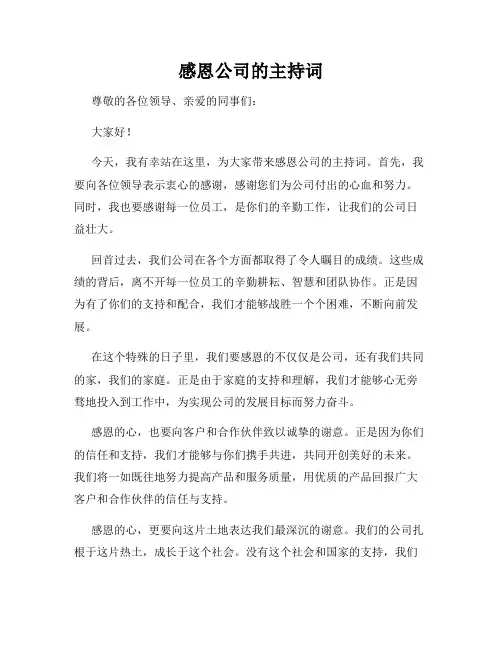 感恩公司的主持词

尊敬的各位领导、亲爱的同事们：

大家好！

今天，我有幸站在这里，为大家带来感恩公司的主持词。首先，我要向各位领导表示衷心的感谢，感谢您们为公司付出的心血和努力。同时，我也要感谢每一位员工，是你们的辛勤工作，让我们的公司日益壮大。

回首过去，我们公司在各个方面都取得了令人瞩目的成绩。这些成绩的背后，离不开每一位员工的辛勤耕耘、智慧和团队协作。正是因为有了你们的支持和配合，我们才能够战胜一个个困难，不断向前发展。

在这个特殊的日子里，我们要感恩的不仅仅是公司，还有我们共同的家，我们的家庭。正是由于家庭的支持和理解，我们才能够心无旁骛地投入到工作中，为实现公司的发展目标而努力奋斗。

感恩的心，也要向客户和合作伙伴致以诚挚的谢意。正是因为你们的信任和支持，我们才能够与你们携手共进，共同开创美好的未来。我们将一如既往地努力提高产品和服务质量，用优质的产品回报广大客户和合作伙伴的信任与支持。

感恩的心，更要向这片土地表达我们最深沉的谢意。我们的公司扎根于这片热土，成长于这个社会。没有这个社会和国家的支持，我们